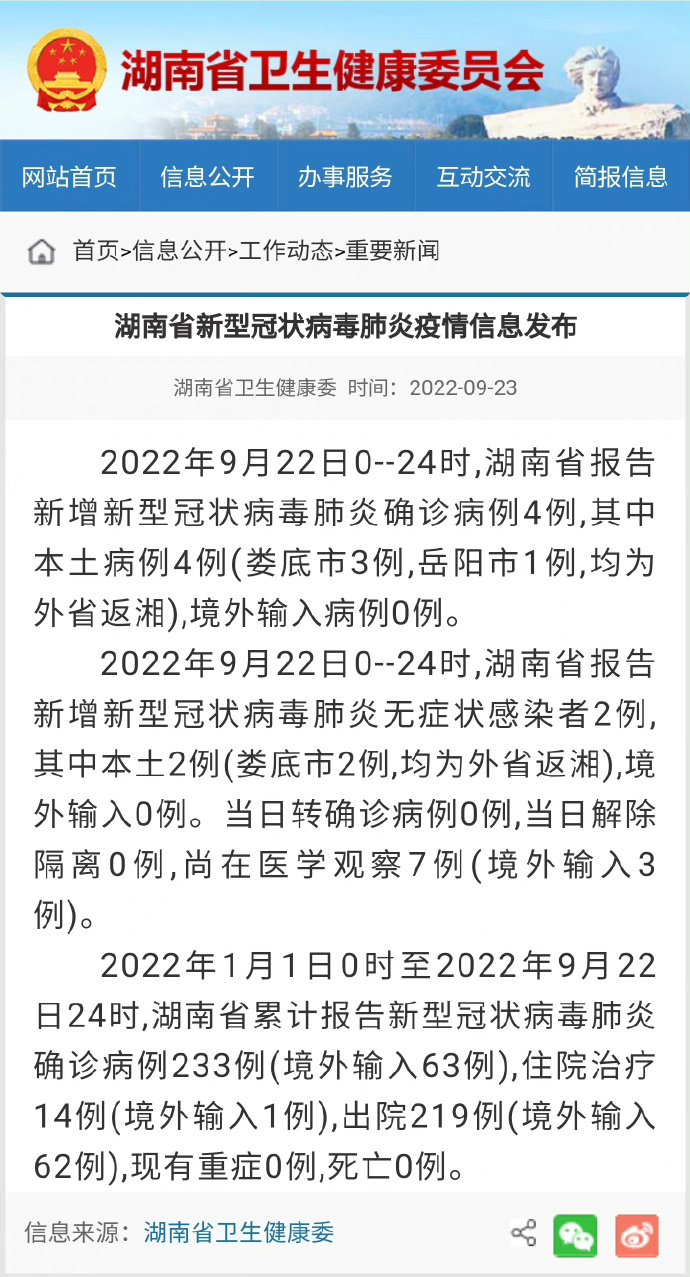 湖南省卫生健康委员会

网站首页 信息公开 办事服务 互动交流 简报信息

首页>信息公开>工作动态>重要新闻

湖南省新型冠状病毒肺炎疫情信息发布

湖南省卫生健康委 时间：2022-09-23

2022年9月22日0--24时,湖南省报告新增新型冠状病毒肺炎确诊病例4例,其中本土病例4例(娄底市3例,岳阳市1例,均为外省返湘),境外输入病例0例。

2022年9月22日0--24时,湖南省报告新增新型冠状病毒肺炎无症状感染者2例,其中本土2例(娄底市2例,均为外省返湘),境外输入0例。当日转确诊病例0例,当日解除隔离0例,尚在医学观察7例(境外输入3例)。

2022年1月1日0时至2022年9月22日24时,湖南省累计报告新型冠状病毒肺炎确诊病例233例(境外输入63例),住院治疗14例(境外输入1例),出院219例(境外输入62例),现有重症0例,死亡0例。

信息来源：湖南省卫生健康委